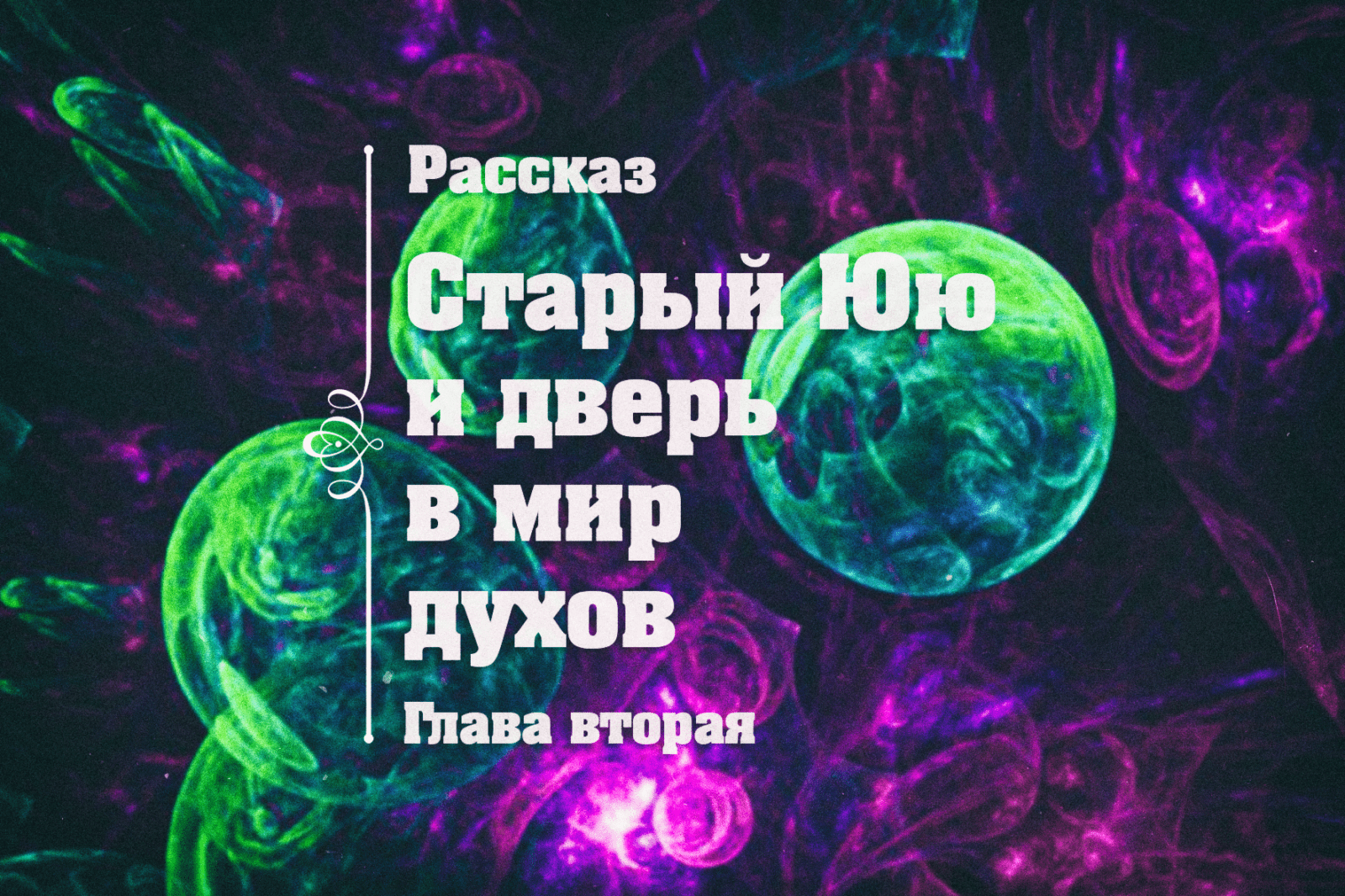 Рассказ

Старый Юю и дверь в мир духов

Глава вторая